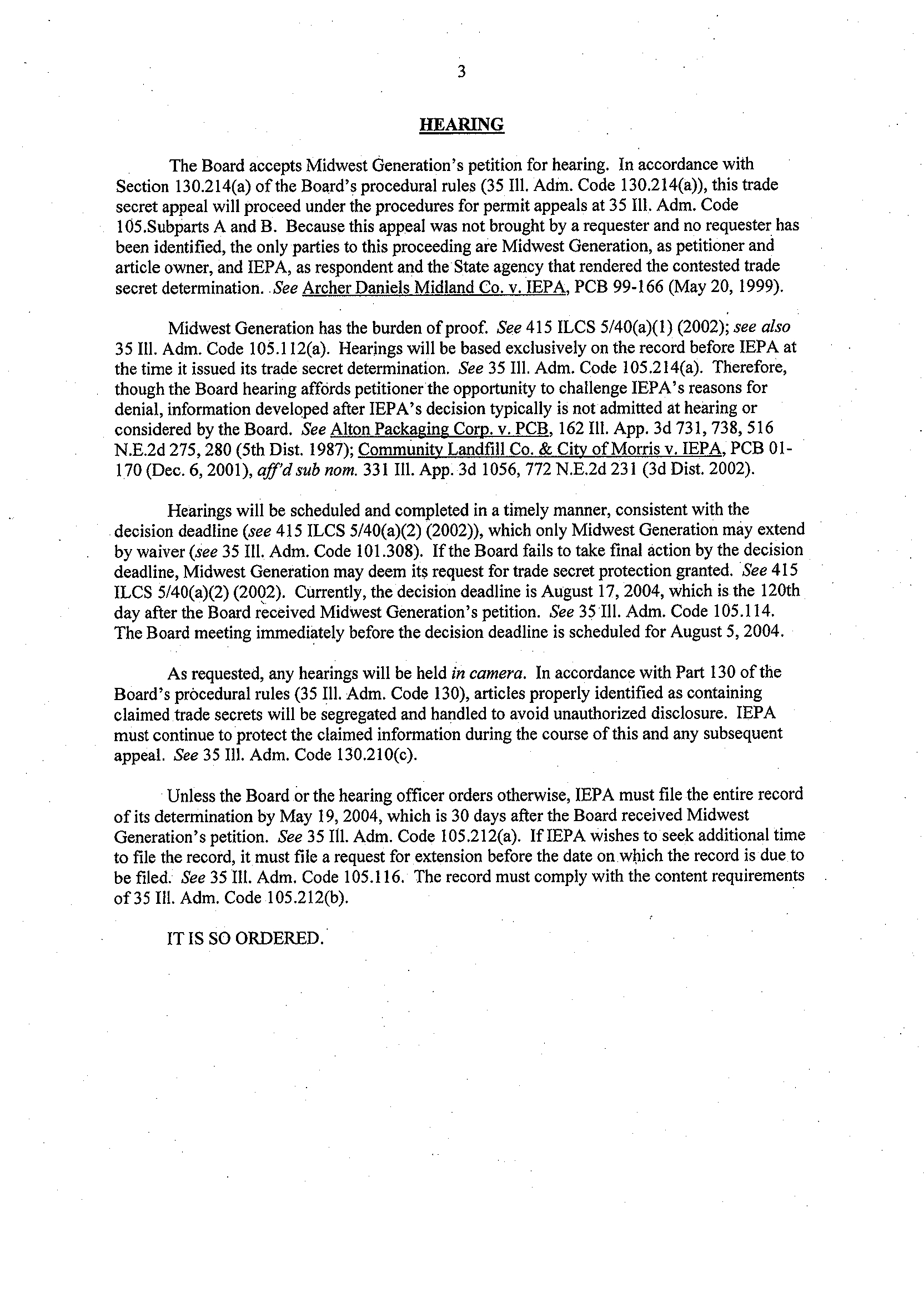 3

HEARING

The Board accepts Midwest Generation's petition for hearing. In accordance with Section 130.214(a) of the Board's procedural rules (35 Ill. Adm. Code 130.214(a)), this trade secret appeal will proceed under the procedures for permit appeals at 35 Ill. Adm. Code 105.Subparts A and B. Because this appeal was not brought by a requester and no requester has been identified, the only parties to this proceeding are Midwest Generation, as petitioner and article owner, and IEPA, as respondent and the State agency that rendered the contested trade secret determination. See Archer Daniels Midland Co. v. IEPA, PCB 99-166 (May 20, 1999).

Midwest Generation has the burden of proof. See 415 ILCS 5/40(a)(1) (2002); see also 35 Ill. Adm. Code 105.112(a). Hearings will be based exclusively on the record before IEPA at the time it issued its trade secret determination. See 35 Ill. Adm. Code 105.214(a). Therefore, though the Board hearing affords petitioner the opportunity to challenge IEPA's reasons for denial, information developed after IEPA's decision typically is not admitted at hearing or considered by the Board. See Alton Packaging Corp. v. PCB, 162 Ill. App. 3d 731, 738, 516 N.E.2d 275, 280 (5th Dist. 1987); Community Landfill Co. & City of Morris v. IEPA, PCB 01-170 (Dec. 6, 2001), aff'd sub nom. 331 Ill. App. 3d 1056, 772 N.E.2d 231 (3d Dist. 2002).

Hearings will be scheduled and completed in a timely manner, consistent with the decision deadline (see 415 ILCS 5/40(a)(2) (2002)), which only Midwest Generation may extend by waiver (see 35 Ill. Adm. Code 101.308). If the Board fails to take final action by the decision deadline, Midwest Generation may deem its request for trade secret protection granted. See 415 ILCS 5/40(a)(2) (2002). Currently, the decision deadline is August 17, 2004, which is the 120th day after the Board received Midwest Generation's petition. See 35 Ill. Adm. Code 105.114. The Board meeting immediately before the decision deadline is scheduled for August 5, 2004.

As requested, any hearings will be held in camera. In accordance with Part 130 of the Board's procedural rules (35 Ill. Adm. Code 130), articles properly identified as containing claimed trade secrets will be segregated and handled to avoid unauthorized disclosure. IEPA must continue to protect the claimed information during the course of this and any subsequent appeal. See 35 Ill. Adm. Code 130.210(c).

Unless the Board or the hearing officer orders otherwise, IEPA must file the entire record of its determination by May 19, 2004, which is 30 days after the Board received Midwest Generation's petition. See 35 Ill. Adm. Code 105.212(a). If IEPA wishes to seek additional time to file the record, it must file a request for extension before the date on which the record is due to be filed. See 35 Ill. Adm. Code 105.116. The record must comply with the content requirements of 35 Ill. Adm. Code 105.212(b).

IT IS SO ORDERED.